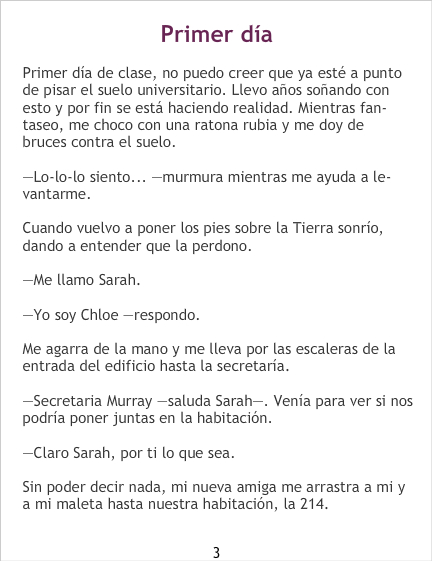 Primer día

Primer día de clase, no puedo creer que ya esté a punto de pisar el suelo universitario. Llevo años soñando con esto y por fin se está haciendo realidad. Mientras fantaseo, me choco con una ratona rubia y me doy de bruces contra el suelo.

—Lo-lo-lo siento... —murmura mientras me ayuda a levantarme.

Cuando vuelvo a poner los pies sobre la Tierra sonrío, dando a entender que la perdono.

—Me llamo Sarah.

—Yo soy Chloe —respondo.

Me agarra de la mano y me lleva por las escaleras de la entrada del edificio hasta la secretaría.

—Secretaria Murray —saluda Sarah—. Venía para ver si nos podría poner juntas en la habitación.

—Claro Sarah, por ti lo que sea.

Sin poder decir nada, mi nueva amiga me arrastra a mi y a mi maleta hasta nuestra habitación, la 214.

3